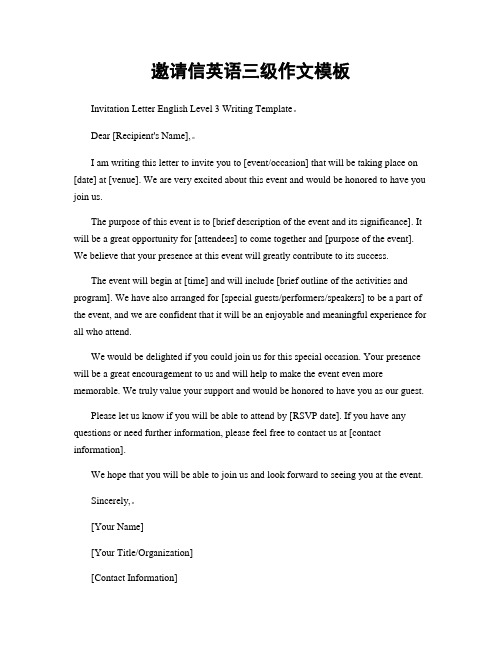 邀请信英语三级作文模板

Invitation Letter English Level 3 Writing Template。

Dear [Recipient's Name],。

I am writing this letter to invite you to [event/occasion] that will be taking place on [date] at [venue]. We are very excited about this event and would be honored to have you join us.

The purpose of this event is to [brief description of the event and its significance]. It will be a great opportunity for [attendees] to come together and [purpose of the event]. We believe that your presence at this event will greatly contribute to its success.

The event will begin at [time] and will include [brief outline of the activities and program]. We have also arranged for [special guests/performers/speakers] to be a part of the event, and we are confident that it will be an enjoyable and meaningful experience for all who attend.

We would be delighted if you could join us for this special occasion. Your presence will be a great encouragement to us and will help to make the event even more memorable. We truly value your support and would be honored to have you as our guest.

Please let us know if you will be able to attend by [RSVP date]. If you have any questions or need further information, please feel free to contact us at [contact information].

We hope that you will be able to join us and look forward to seeing you at the event.

Sincerely,。

[Your Name]

[Your Title/Organization]

[Contact Information]